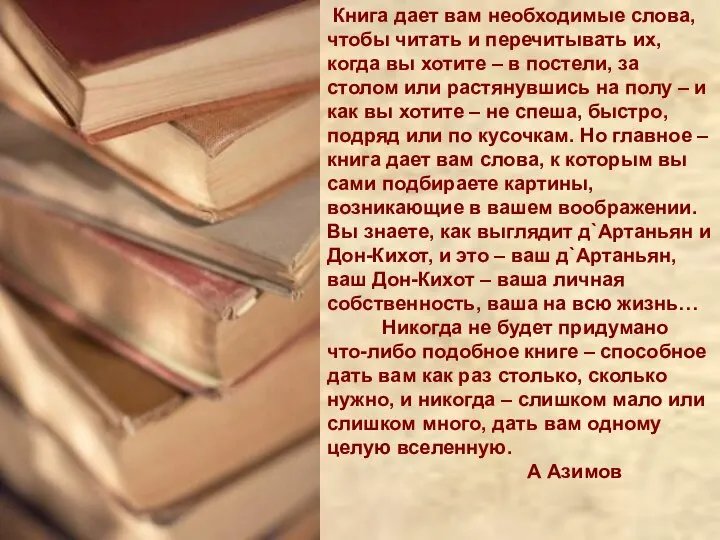 Книга дает вам необходимые слова, чтобы читать и перечитывать их, когда вы хотите – в постели, за столом или растянувшись на полу – и как вы хотите – не спеша, быстро, подряд или по кусочкам. Но главное – книга дает вам слова, к которым вы сами подбираете картины, возникающие в вашем воображении. Вы знаете, как выглядит д`Артаньян и Дон-Кихот, и это – ваш д`Артаньян, ваш Дон-Кихот – ваша личная собственность, ваша на всю жизнь…

Никогда не будет придумано что-либо подобное книге – способное дать вам как раз столько, сколько нужно, и никогда – слишком мало или слишком много, дать вам одному целую вселенную.

А Азимов